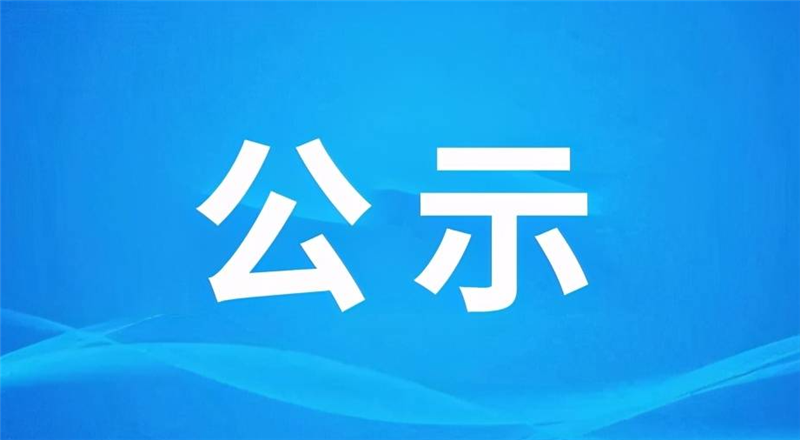 公示